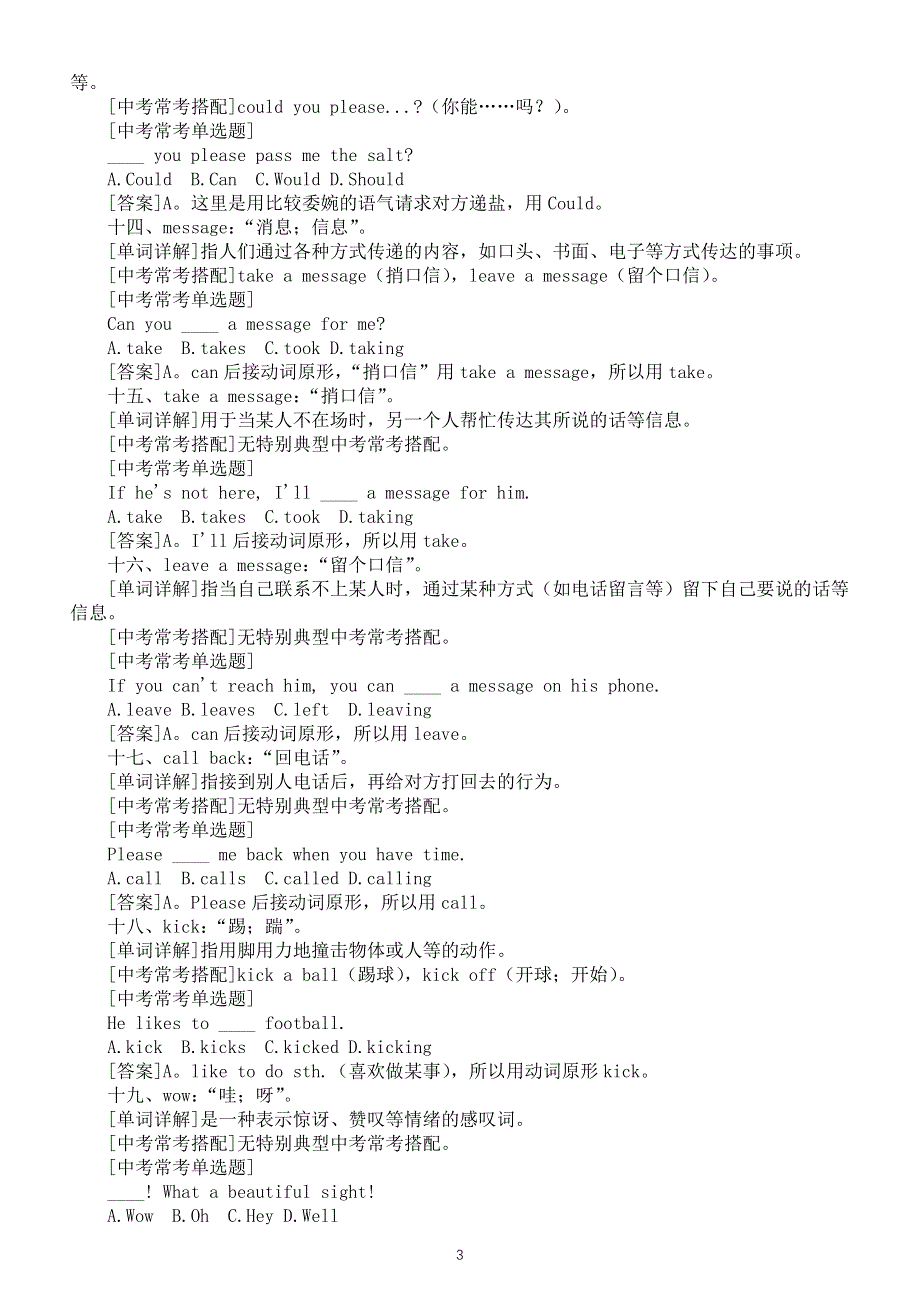 等。

[中考常考搭配]could you please...?（你能……吗？）。

[中考常考单选题]

____ you please pass me the salt?

A.Could B.Can C.Would D.Should

[答案]A。这里是用比较委婉的语气请求对方递盐，用 Could。

十四、message：“消息；信息”。

[单词详解]指人们通过各种方式传递的内容，如口头、书面、电子等方式传达的事项。

[中考常考搭配]take a message（捎口信），leave a message（留个口信）。

[中考常考单选题]

Can you ____ a message for me?

A.take B.takes C.took D.taking

[答案]A。can 后接动词原形，“捎口信”用 take a message，所以用 take。

十五、take a message：“捎口信”。

[单词详解]用于当某人不在场时，另一个人帮忙传达其所说的话等信息。

[中考常考搭配]无特别典型中考常考搭配。

[中考常考单选题]

If he's not here, I'll ____ a message for him.

A.take B.takes C.took D.taking

[答案]A。I'll 后接动词原形，所以用 take。

十六、leave a message：“留个口信”。

[单词详解]指当自己联系不上某人时，通过某种方式（如电话留言等）留下自己要说的话等信息。

[中考常考搭配]无特别典型中考常考搭配。

[中考常考单选题]

If you can't reach him, you can ____ a message on his phone.

A.leave B.leaves C.left D.leaving

[答案]A。can 后接动词原形，所以用 leave。

十七、call back：“回电话”。

[单词详解]指接到别人电话后，再给对方打回去的行为。

[中考常考搭配]无特别典型中考常考搭配。

[中考常考单选题]

Please ____ me back when you have time.

A.call B.calls C.called D.calling

[答案]A。Please 后接动词原形，所以用 call。

十八、kick：“踢；踹”。

[单词详解]指用脚用力地撞击物体或人等的动作。

[中考常考搭配]kick a ball（踢球），kick off（开球；开始）。

[中考常考单选题]

He likes to ____ football.

A.kick B.kicks C.kicked D.kicking

[答案]A。like to do sth.（喜欢做某事），所以用动词原形 kick。

十九、wow：“哇；呀”。

[单词详解]是一种表示惊讶、赞叹等情绪的感叹词。

[中考常考搭配]无特别典型中考常考搭配。

[中考常考单选题]

____! What a beautiful sight!

A.Wow B.Oh C.Hey D.Well

3